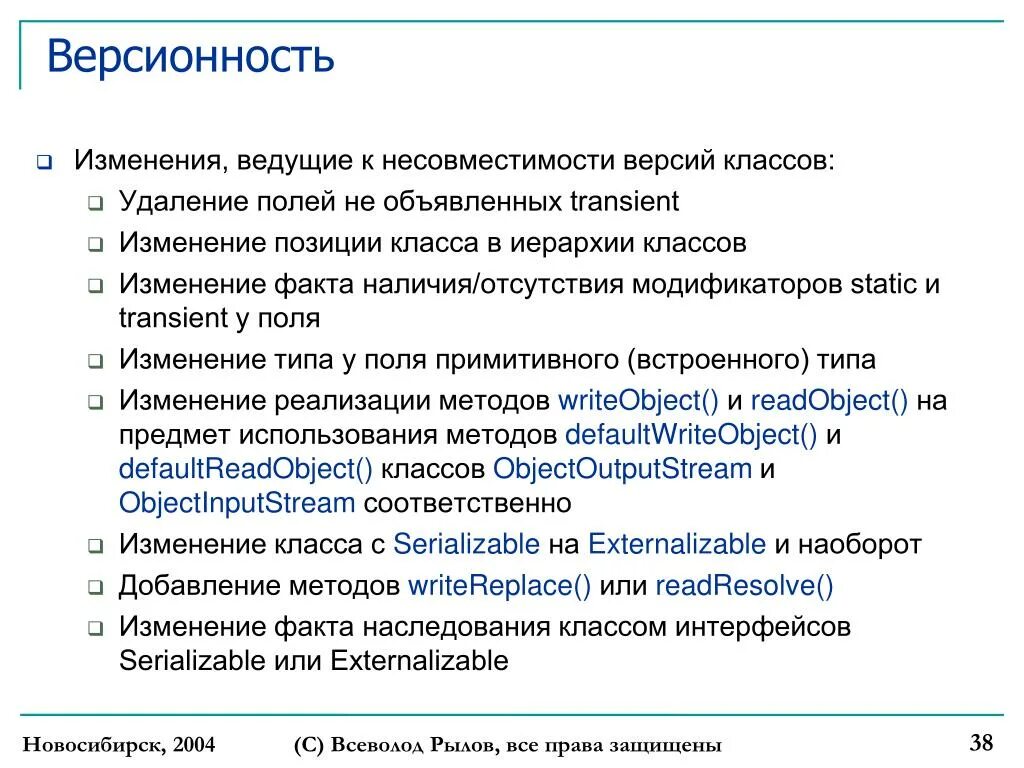 Версионность

Изменения, ведущие к несовместимости версий классов:

Удаление полей не объявленных transient

Изменение позиции класса в иерархии классов

Изменение факта наличия/отсутствия модификаторов static и transient у поля

Изменение типа у поля примитивного (встроенного) типа

Изменение реализации методов writeObject() и readObject() на предмет использования методов defaultWriteObject() и defaultReadObject() классов ObjectOutputStream и ObjectInputStream соответственно

Изменение класса с Serializable на Externalizable и наоборот

Добавление методов writeReplace() или readResolve()

Изменение факта наследования классом интерфейсов Serializable или Externalizable

Новосибирск, 2004

(С) Всеволод Рылов, все права защищены

38